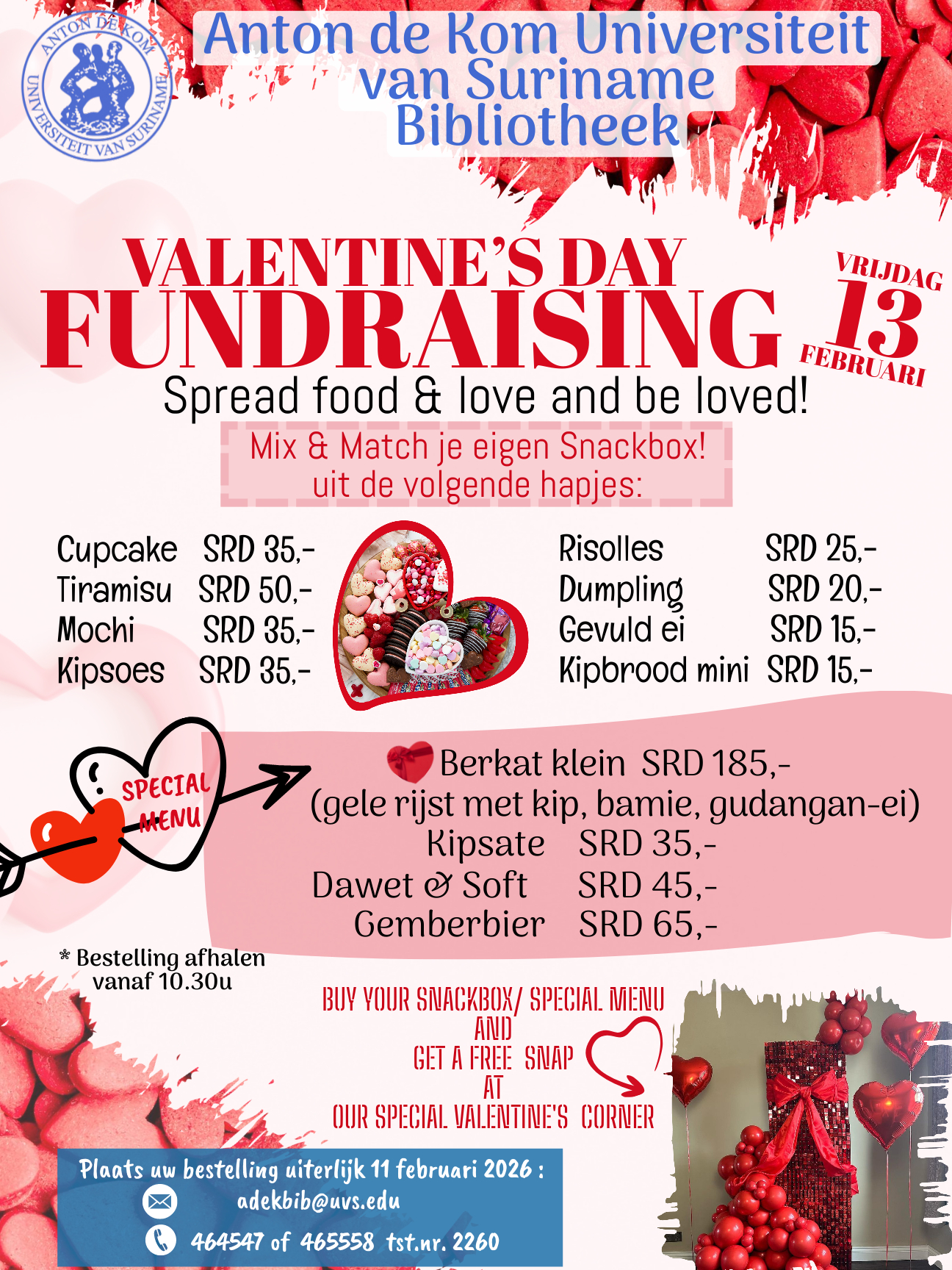 ANTON DE KOM
UNIVERSITEIT VAN SURINAME

Anton de Kom Universiteit
van Suriname
Bibliotheek

VALENTINE'S DAY
FUNDRAISING

VRIJDAG
13
FEBRUARI

Spread food & love and be loved!

Mix & Match je eigen Snackbox!
uit de volgende hapjes:

Cupcake SRD 35,-
Tiramisu SRD 50,-
Mochi SRD 35,-
Kipsoes SRD 35,-

Risolles SRD 25,-
Dumpling SRD 20,-
Gevuld ei SRD 15,-
Kipbrood mini SRD 15,-

SPECIAL
MENU

Berkat klein SRD 185,-
(gele rijst met kip, bamie, gudangan-ei)
Kipsate SRD 35,-
Dawet & Soft SRD 45,-
Gemberbier SRD 65,-

* Bestelling afhalen
vanaf 10.30u

BUY YOUR SNACKBOX/ SPECIAL MENU
AND
GET A FREE SNAP
AT
OUR SPECIAL VALENTINE'S CORNER

Plaats uw bestelling uiterlijk 11 februari 2026 :
adekbib@uvs.edu
464547 of 465558 tst.nr. 2260